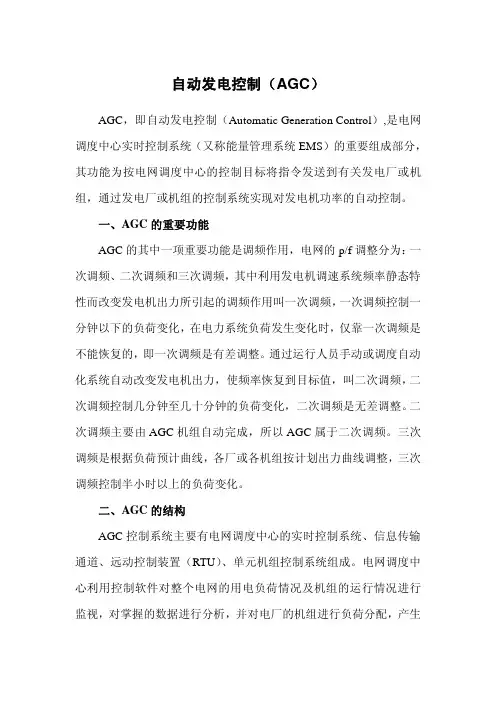 自动发电控制（AGC）

AGC，即自动发电控制（Automatic Generation Control）,是电网调度中心实时控制系统（又称能量管理系统 EMS）的重要组成部分，其功能为按电网调度中心的控制目标将指令发送到有关发电厂或机组，通过发电厂或机组的控制系统实现对发电机功率的自动控制。

一、AGC 的重要功能

AGC 的其中一项重要功能是调频作用，电网的 p/f 调整分为：一次调频、二次调频和三次调频，其中利用发电机调速系统频率静态特性而改变发电机出力所引起的调频作用叫一次调频，一次调频控制一分钟以下的负荷变化，在电力系统负荷发生变化时，仅靠一次调频是不能恢复的，即一次调频是有差调整。通过运行人员手动或调度自动化系统自动改变发电机出力，使频率恢复到目标值，叫二次调频，二次调频控制几分钟至几十分钟的负荷变化，二次调频是无差调整。二次调频主要由 AGC 机组自动完成，所以 AGC 属于二次调频。三次调频是根据负荷预计曲线，各厂或各机组按计划出力曲线调整，三次调频控制半小时以上的负荷变化。

二、AGC 的结构

AGC 控制系统主要有电网调度中心的实时控制系统、信息传输通道、远动控制装置（RTU）、单元机组控制系统组成。电网调度中心利用控制软件对整个电网的用电负荷情况及机组的运行情况进行监视，对掌握的数据进行分析，并对电厂的机组进行负荷分配，产生